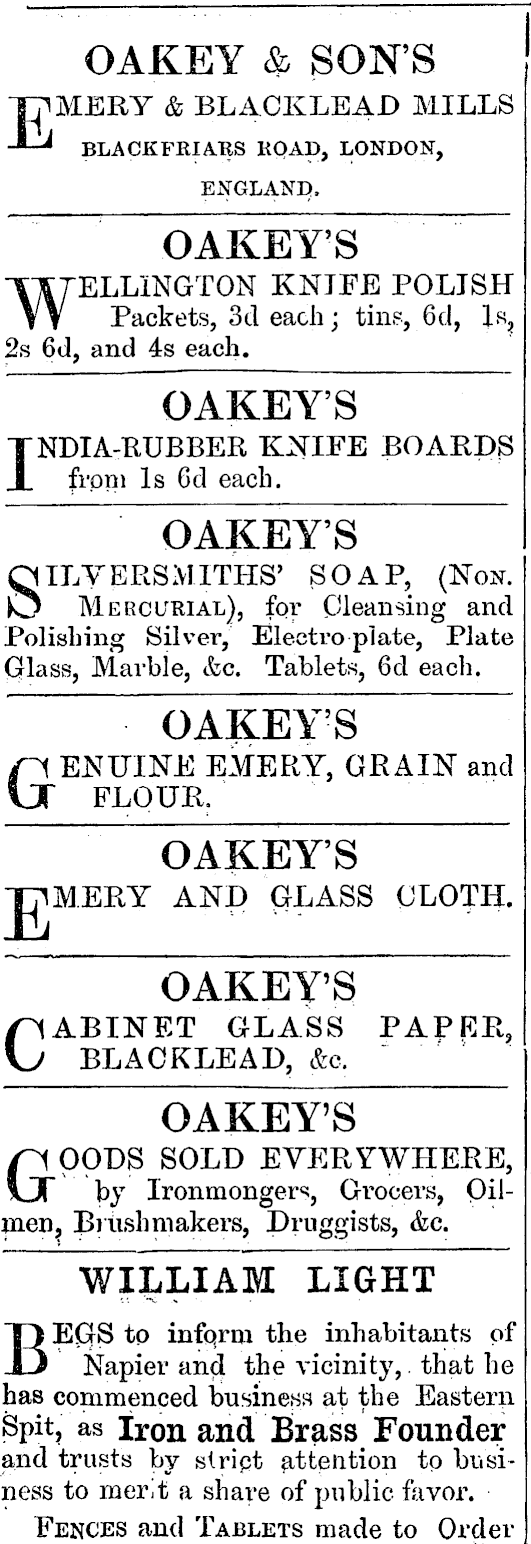 OAKEY & SON'S

EMERY & BLACKLEAD MILLS BLACKFRIARS ROAD, LONDON, ENGLAND.

OAKEY'S

WELLINGTON KNIFE POLISH Packets, 3d each; tins, 6d, 1s, 2s 6d, and 4s each.

OAKEY'S

INDIA-RUBBER KNIFE BOARDS from 1s 6d each.

OAKEY'S

SILVERSMITHS' SOAP, (NON. MERCURIAL), for Cleansing and Polishing Silver, Electro-plate, Plate Glass, Marble, &c. Tablets, 6d each.

OAKEY'S

GENUINE EMERY, GRAIN and FLOUR.

OAKEY'S

EMERY AND GLASS CLOTH.

OAKEY'S

CABINET GLASS PAPER, BLACKLEAD, &c.

OAKEY'S

GOODS SOLD EVERYWHERE, by Ironmongers, Grocers, Oilmen, Brushmakers, Druggists, &c.

WILLIAM LIGHT

BEGS to inform the inhabitants of Napier and the vicinity, that he has commenced business at the Eastern Spit, as Iron and Brass Founder and trusts by strict attention to business to merit a share of public favor.

FENCES and TABLETS made to Order